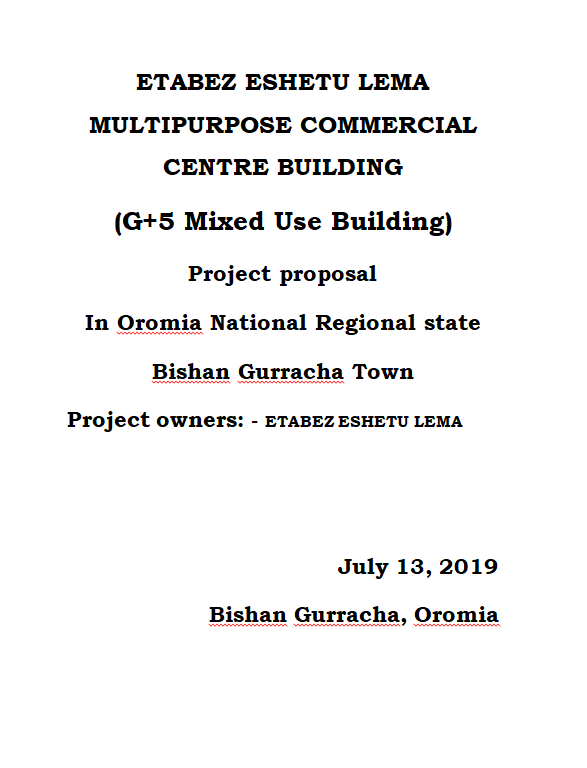 ETABEZ ESHETU LEMA

MULTIPURPOSE COMMERCIAL CENTRE BUILDING

(G+5 Mixed Use Building)

Project proposal

In Oromia National Regional state

Bishan Gurracha Town

Project owners: - ETABEZ ESHETU LEMA

July 13, 2019

Bishan Gurracha, Oromia